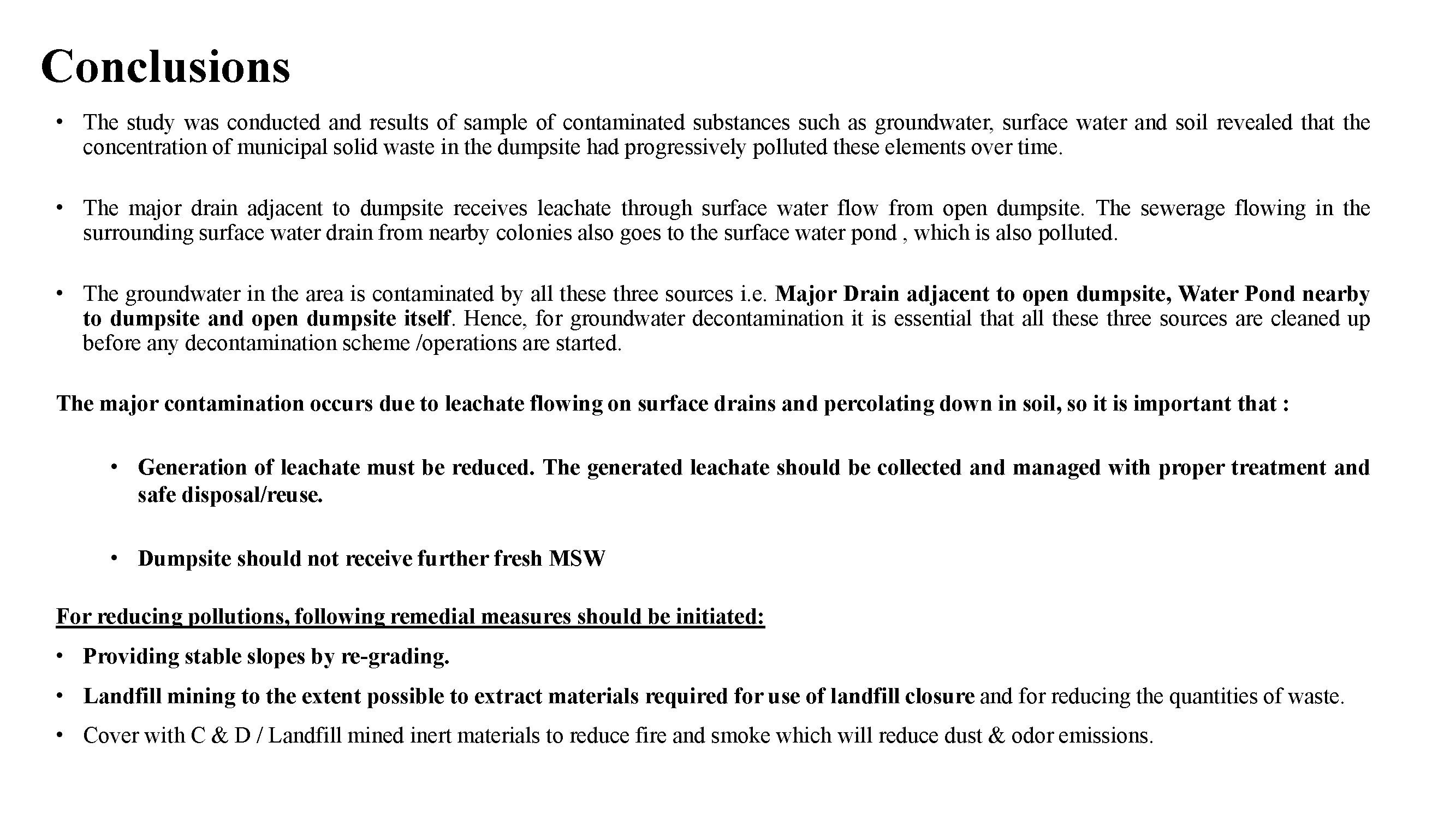 Conclusions

• The study was conducted and results of sample of contaminated substances such as groundwater, surface water and soil revealed that the concentration of municipal solid waste in the dumpsite had progressively polluted these elements over time.

• The major drain adjacent to dumpsite receives leachate through surface water flow from open dumpsite. The sewerage flowing in the surrounding surface water drain from nearby colonies also goes to the surface water pond , which is also polluted.

• The groundwater in the area is contaminated by all these three sources i.e. Major Drain adjacent to open dumpsite, Water Pond nearby to dumpsite and open dumpsite itself. Hence, for groundwater decontamination it is essential that all these three sources are cleaned up before any decontamination scheme /operations are started.

The major contamination occurs due to leachate flowing on surface drains and percolating down in soil, so it is important that :

• Generation of leachate must be reduced. The generated leachate should be collected and managed with proper treatment and safe disposal/reuse.

• Dumpsite should not receive further fresh MSW

For reducing pollutions, following remedial measures should be initiated:

• Providing stable slopes by re-grading.

• Landfill mining to the extent possible to extract materials required for use of landfill closure and for reducing the quantities of waste.

• Cover with C & D / Landfill mined inert materials to reduce fire and smoke which will reduce dust & odor emissions.